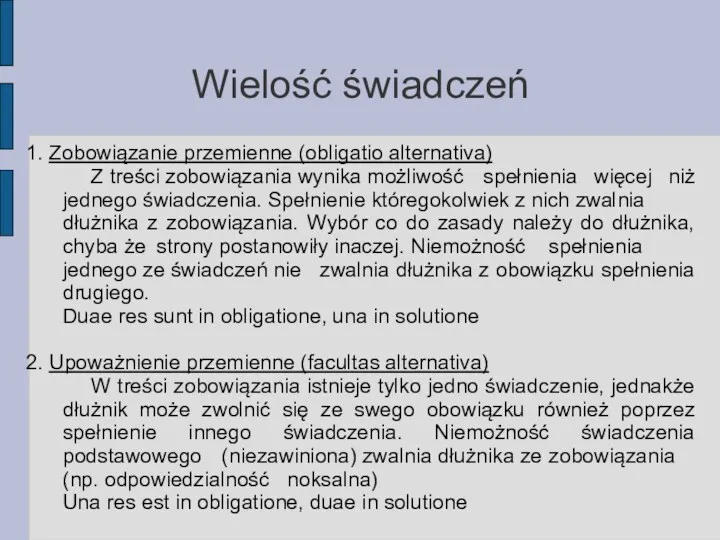 Wielość świadczeń

1. Zobowiązanie przemienne (obligatio alternativa)

Z treści zobowiązania wynika możliwość spełnienia więcej niż jednego świadczenia. Spełnienie któregokolwiek z nich zwalnia dłużnika z zobowiązania. Wybór co do zasady należy do dłużnika, chyba że strony postanowiły inaczej. Niemożność spełnienia jednego ze świadczeń nie zwalnia dłużnika z obowiązku spełnienia drugiego.

Duae res sunt in obligatione, una in solutione

2. Upoważnienie przemienne (facultas alternativa)

W treści zobowiązania istnieje tylko jedno świadczenie, jednakże dłużnik może zwolnić się ze swego obowiązku również poprzez spełnienie innego świadczenia. Niemożność świadczenia podstawowego (niezawiniona) zwalnia dłużnika ze zobowiązania (np. odpowiedzialność noksalna)

Una res est in obligatione, duae in solutione